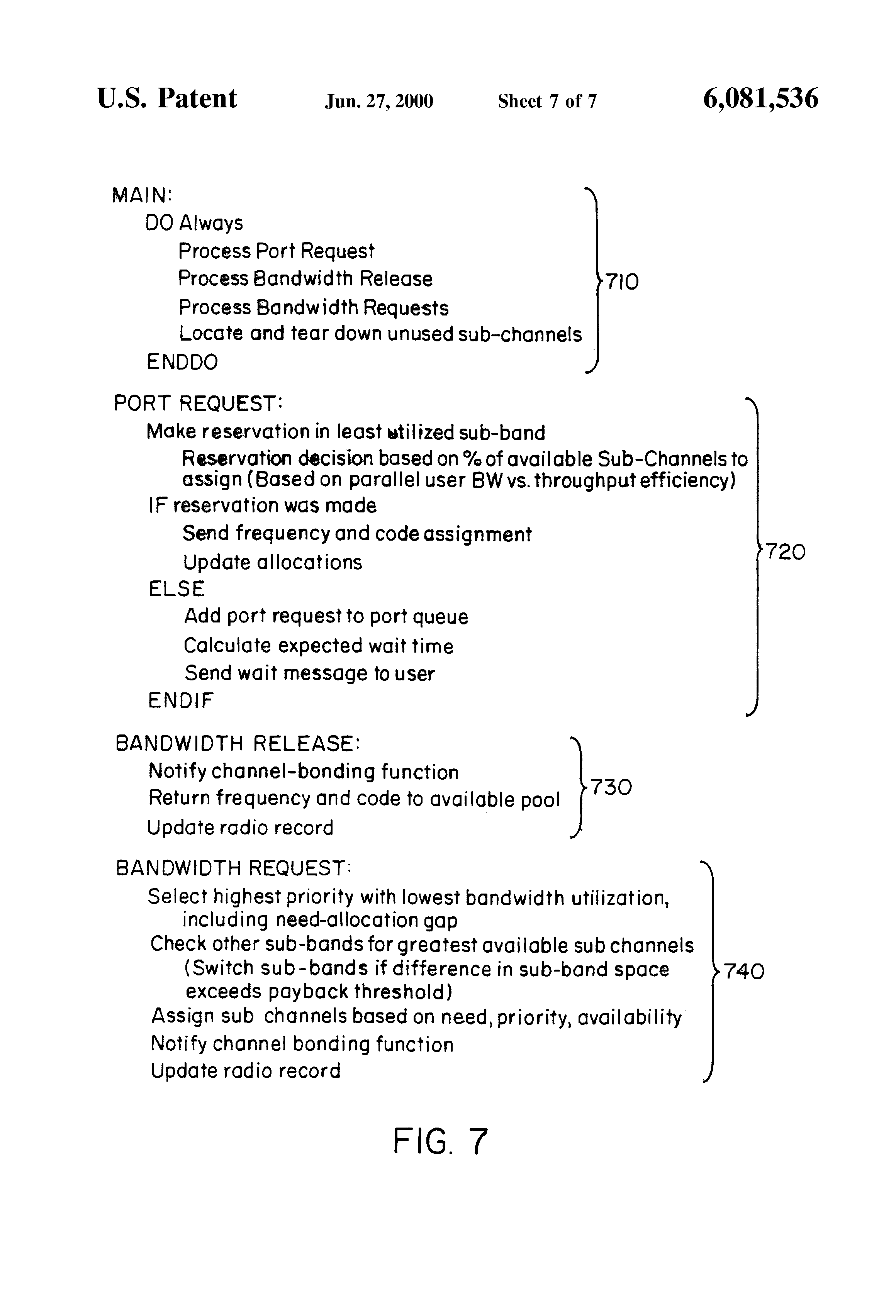 U.S. Patent Jun. 27, 2000 Sheet 7 of 7 6,081,536

MAIN:
DO Always
Process Port Request
Process Bandwidth Release
Process Bandwidth Requests
Locate and tear down unused sub-channels
ENDDO

710

PORT REQUEST:
Make reservation in least utilized sub-band
Reservation decision based on % of available Sub-Channels to assign (Based on parallel user BW vs. throughput efficiency)
IF reservation was made
Send frequency and code assignment
Update allocations
ELSE
Add port request to port queue
Calculate expected wait time
Send wait message to user
ENDIF

720

BANDWIDTH RELEASE:
Notify channel-bonding function
Return frequency and code to available pool
Update radio record

730

BANDWIDTH REQUEST:
Select highest priority with lowest bandwidth utilization, including need-allocation gap
Check other sub-bands for greatest available sub channels (Switch sub-bands if difference in sub-band space exceeds payback threshold)
Assign sub channels based on need, priority, availability
Notify channel bonding function
Update radio record

740

FIG. 7